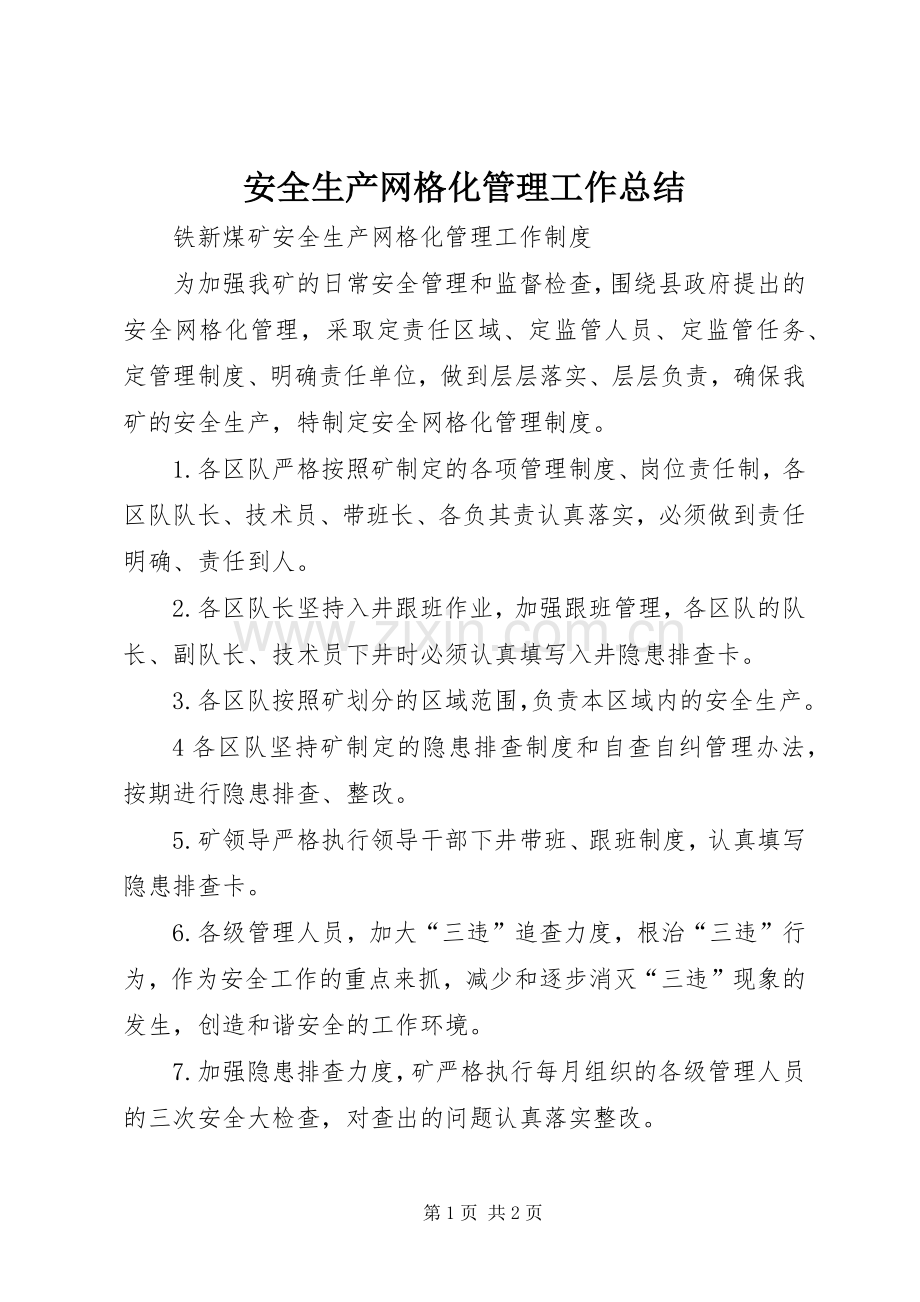 安全生产网格化管理工作总结

铁新煤矿安全生产网格化管理工作制度

为加强我矿的日常安全管理和监督检查,围绕县政府提出的安全网格化管理，采取定责任区域、定监管人员、定监管任务、定管理制度、明确责任单位，做到层层落实、层层负责，确保我矿的安全生产，特制定安全网格化管理制度。

1.各区队严格按照矿制定的各项管理制度、岗位责任制，各区队队长、技术员、带班长、各负其责认真落实，必须做到责任明确、责任到人。

2.各区队长坚持入井跟班作业，加强跟班管理，各区队的队长、副队长、技术员下井时必须认真填写入井隐患排查卡。

3.各区队按照矿划分的区域范围,负责本区域内的安全生产。

4各区队坚持矿制定的隐患排查制度和自查自纠管理办法，按期进行隐患排查、整改。

5.矿领导严格执行领导干部下井带班、跟班制度，认真填写隐患排查卡。

6.各级管理人员，加大“三违”追查力度，根治“三违”行为，作为安全工作的重点来抓，减少和逐步消灭“三违”现象的发生，创造和谐安全的工作环境。

7.加强隐患排查力度,矿严格执行每月组织的各级管理人员的三次安全大检查，对查出的问题认真落实整改。

第1页 共2页

www.zixin.com.cn